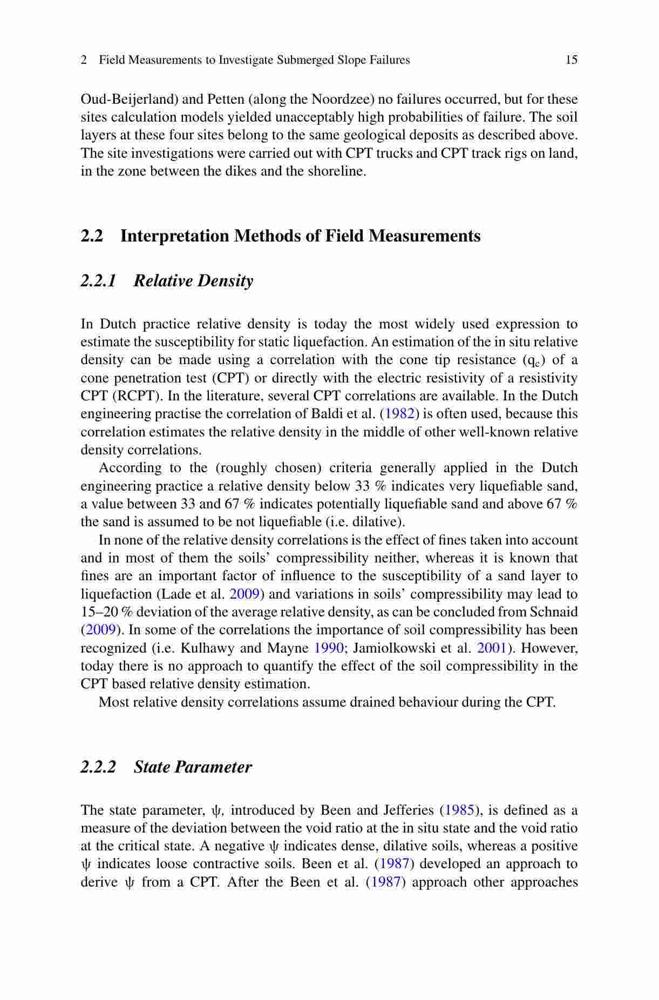 2 Field Measurements to Investigate Submerged Slope Failures 15

Oud-Beijerland) and Petten (along the Noordzee) no failures occurred, but for these sites calculation models yielded unacceptably high probabilities of failure. The soil layers at these four sites belong to the same geological deposits as described above. The site investigations were carried out with CPT trucks and CPT track rigs on land, in the zone between the dikes and the shoreline.

2.2 Interpretation Methods of Field Measurements

2.2.1 Relative Density

In Dutch practice relative density is today the most widely used expression to estimate the susceptibility for static liquefaction. An estimation of the in situ relative density can be made using a correlation with the cone tip resistance ($q_c$) of a cone penetration test (CPT) or directly with the electric resistivity of a resistivity CPT (RCPT). In the literature, several CPT correlations are available. In the Dutch engineering practise the correlation of Baldi et al. (1982) is often used, because this correlation estimates the relative density in the middle of other well-known relative density correlations.

According to the (roughly chosen) criteria generally applied in the Dutch engineering practice a relative density below 33 % indicates very liquefiable sand, a value between 33 and 67 % indicates potentially liquefiable sand and above 67 % the sand is assumed to be not liquefiable (i.e. dilative).

In none of the relative density correlations is the effect of fines taken into account and in most of them the soils' compressibility neither, whereas it is known that fines are an important factor of influence to the susceptibility of a sand layer to liquefaction (Lade et al. 2009) and variations in soils' compressibility may lead to 15–20 % deviation of the average relative density, as can be concluded from Schnaid (2009). In some of the correlations the importance of soil compressibility has been recognized (i.e. Kulhawy and Mayne 1990; Jamiolkowski et al. 2001). However, today there is no approach to quantify the effect of the soil compressibility in the CPT based relative density estimation.

Most relative density correlations assume drained behaviour during the CPT.

2.2.2 State Parameter

The state parameter, $\psi$, introduced by Been and Jefferies (1985), is defined as a measure of the deviation between the void ratio at the in situ state and the void ratio at the critical state. A negative $\psi$ indicates dense, dilative soils, whereas a positive $\psi$ indicates loose contractive soils. Been et al. (1987) developed an approach to derive $\psi$ from a CPT. After the Been et al. (1987) approach other approaches